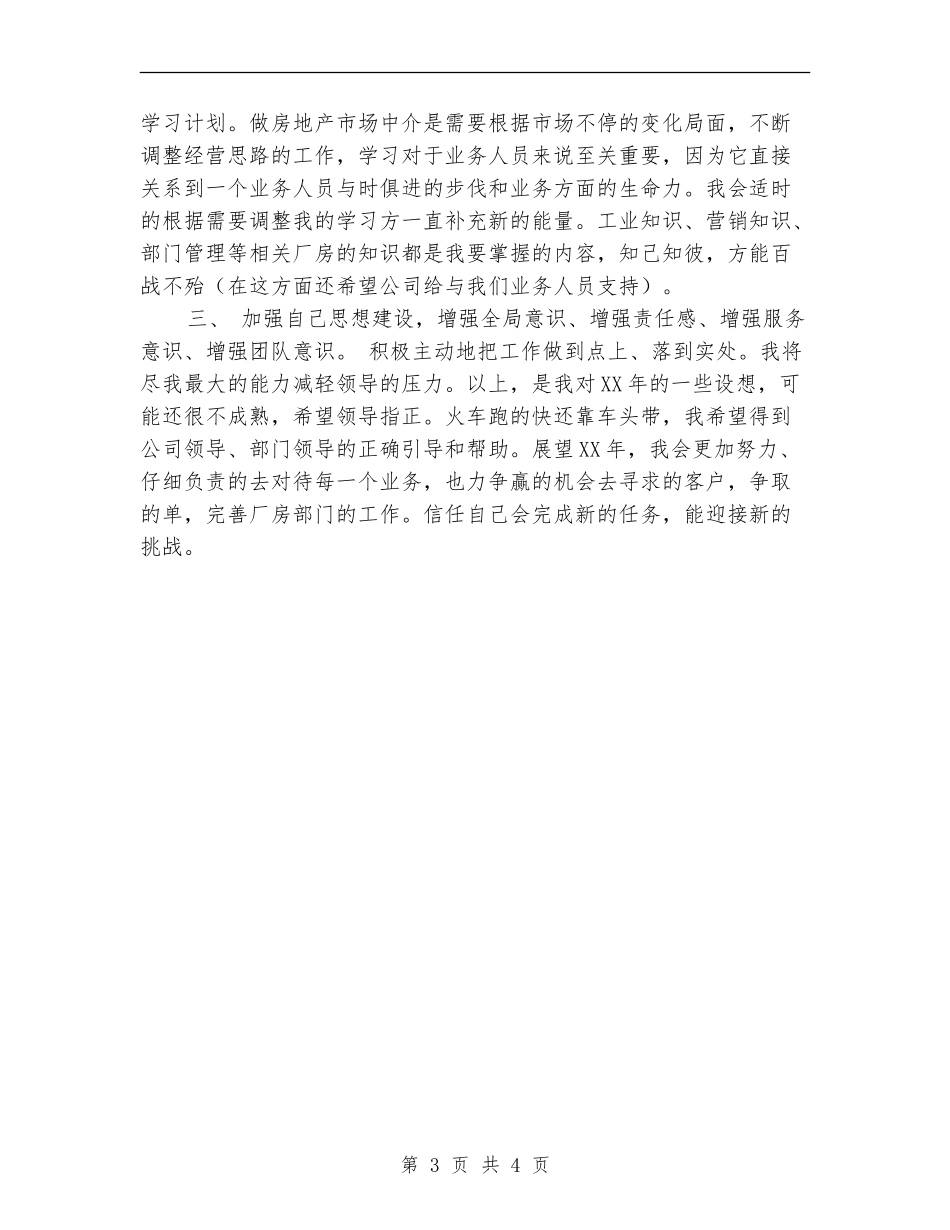 学习计划。做房地产市场中介是需要根据市场不停的变化局面，不断调整经营思路的工作，学习对于业务人员来说至关重要，因为它直接关系到一个业务人员与时俱进的步伐和业务方面的生命力。我会适时的根据需要调整我的学习方一直补充新的能量。工业知识、营销知识、部门管理等相关厂房的知识都是我要掌握的内容，知己知彼，方能百战不殆（在这方面还希望公司给与我们业务人员支持）。

三、 加强自己思想建设，增强全局意识、增强责任感、增强服务意识、增强团队意识。 积极主动地把工作做到点上、落到实处。我将尽我最大的能力减轻领导的压力。以上，是我对XX年的一些设想，可能还很不成熟，希望领导指正。火车跑的快还靠车头带，我希望得到公司领导、部门领导的正确引导和帮助。展望XX年，我会更加努力、仔细负责的去对待每一个业务，也力争赢的机会去寻求的客户，争取的单，完善厂房部门的工作。信任自己会完成新的任务，能迎接新的挑战。

第 3 页 共 4 页